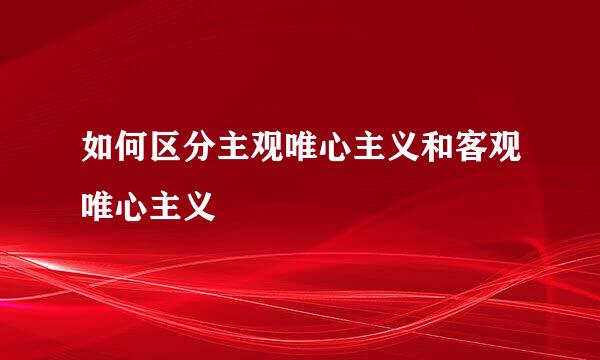 如何区分主观唯心主义和客观唯心主义